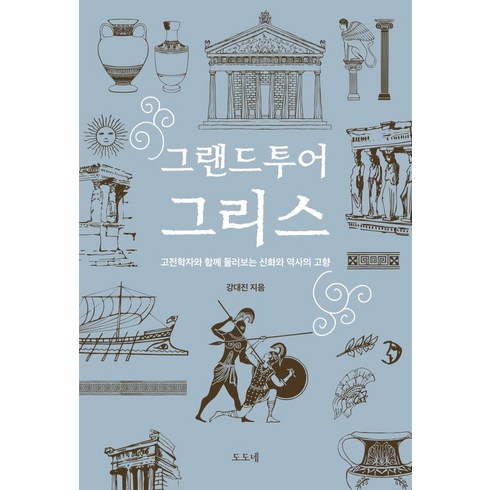 그랜드투어
그리스

고전학자와 함께 둘러보는 신화와 역사의 고향

강대진 지음

도도네